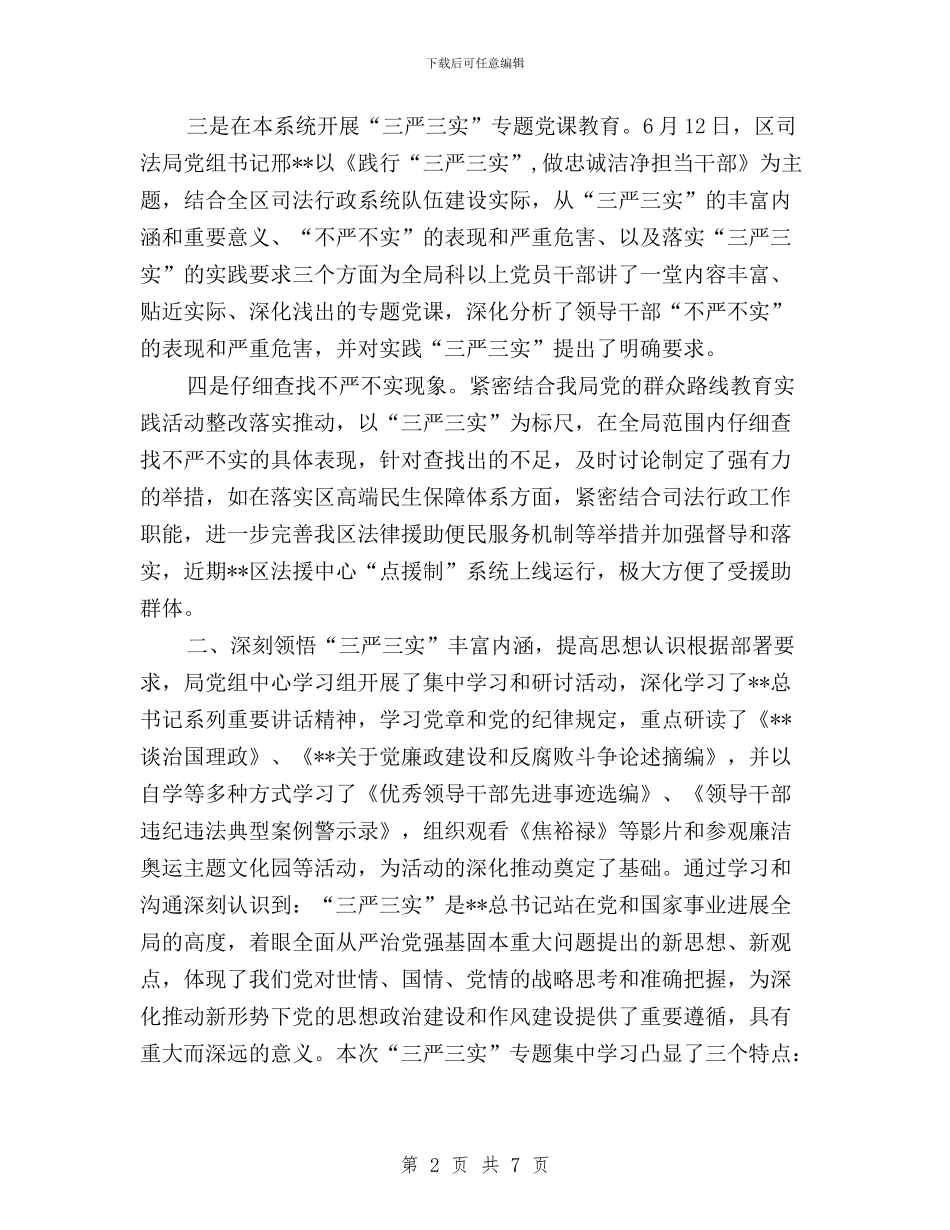 下载后可任意编辑

三是在本系统开展“三严三实”专题党课教育。6月12日，区司法局党组书记邢**以《践行“三严三实”，做忠诚洁净担当干部》为主题，结合全区司法行政系统队伍建设实际，从“三严三实”的丰富内涵和重要意义、“不严不实”的表现和严重危害、以及落实“三严三实”的实践要求三个方面为全局科以上党员干部讲了一堂内容丰富、贴近实际、深化浅出的专题党课，深化分析了领导干部“不严不实”的表现和严重危害，并对实践“三严三实”提出了明确要求。

四是仔细查找不严不实现象。紧密结合我局党的群众路线教育实践活动整改落实推动，以“三严三实”为标尺，在全局范围内仔细查找不严不实的具体表现，针对查找出的不足，及时讨论制定了强有力的举措，如在落实区高端民生保障体系方面，紧密结合司法行政工作职能，进一步完善我区法律援助便民服务机制等举措并加强督导和落实，近期**区法援中心“点援制”系统上线运行，极大方便了受援助群体。

二、深刻领悟“三严三实”丰富内涵，提高思想认识根据部署要求，局党组中心学习组开展了集中学习和研讨活动，深化学习了**总书记系列重要讲话精神，学习党章和党的纪律规定，重点研读了《**谈治国理政》、《**关于党廉政建设和反腐败斗争论述摘编》，并以自学等多种方式学习了《优秀领导干部先进事迹选编》、《领导干部违纪违法典型案例警示录》，组织观看《焦裕禄》等影片和参观廉洁奥运主题文化园等活动，为活动的深化推动奠定了基础。通过学习和沟通深刻认识到：“三严三实”是**总书记站在党和国家事业进展全局的高度，着眼全面从严治党强基固本重大问题提出的新思想、新观点，体现了我们党对世情、国情、党情的战略思考和准确把握，为深化推动新形势下党的思想政治建设和作风建设提供了重要遵循，具有重大而深远的意义。本次“三严三实”专题集中学习凸显了三个特点：

第 2 页 共 7 页